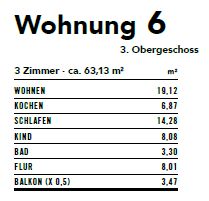 Wohnung 6

3. Obergeschoss

| 3 Zimmer · ca. 63,13 m² | m² |
|---|---|
| WOHNEN | 19,12 |
| KOCHEN | 6,87 |
| SCHLAFEN | 14,28 |
| KIND | 8,08 |
| BAD | 3,30 |
| FLUR | 8,01 |
| BALKON (X 0,5) | 3,47 |